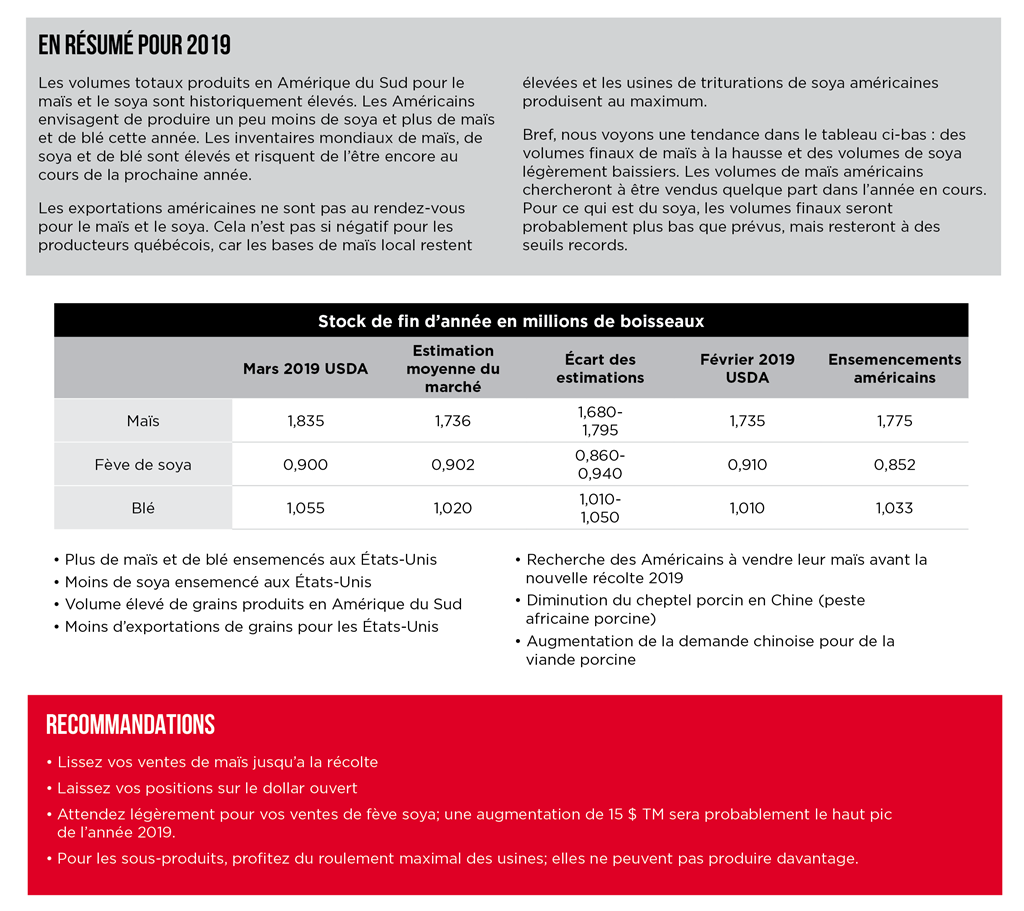 EN RÉSUMÉ POUR 2019

Les volumes totaux produits en Amérique du Sud pour le maïs et le soya sont historiquement élevés. Les Américains envisagent de produire un peu moins de soya et plus de maïs et de blé cette année. Les inventaires mondiaux de maïs, de soya et de blé sont élevés et risquent de l'être encore au cours de la prochaine année.

Les exportations américaines ne sont pas au rendez-vous pour le maïs et le soya. Cela n'est pas si négatif pour les producteurs québécois, car les bases de maïs local restent élevées et les usines de triturations de soya américaines produisent au maximum.

Bref, nous voyons une tendance dans le tableau ci-bas : des volumes finaux de maïs à la hausse et des volumes de soya légèrement baissiers. Les volumes de maïs américains chercheront à être vendus quelque part dans l'année en cours. Pour ce qui est du soya, les volumes finaux seront probablement plus bas que prévus, mais resteront à des seuils records.

Stock de fin d'année en millions de boisseaux

| | Mars 2019 USDA | Estimation moyenne du marché | Écart des estimations | Février 2019 USDA | Ensemencements américains |
|---|---|---|---|---|---|
| Maïs | 1,835 | 1,736 | 1,680-1,795 | 1,735 | 1,775 |
| Fève de soya | 0,900 | 0,902 | 0,860-0,940 | 0,910 | 0,852 |
| Blé | 1,055 | 1,020 | 1,010-1,050 | 1,010 | 1,033 |

• Plus de maïs et de blé ensemencés aux États-Unis
• Moins de soya ensemencé aux États-Unis
• Volume élevé de grains produits en Amérique du Sud
• Moins d'exportations de grains pour les États-Unis

• Recherche des Américains à vendre leur maïs avant la nouvelle récolte 2019
• Diminution du cheptel porcin en Chine (peste africaine porcine)
• Augmentation de la demande chinoise pour de la viande porcine

RECOMMANDATIONS

• Lissez vos ventes de maïs jusqu'a la récolte
• Laissez vos positions sur le dollar ouvert
• Attendez légèrement pour vos ventes de fève soya; une augmentation de 15 $ TM sera probablement le haut pic de l'année 2019.
• Pour les sous-produits, profitez du roulement maximal des usines; elles ne peuvent pas produire davantage.